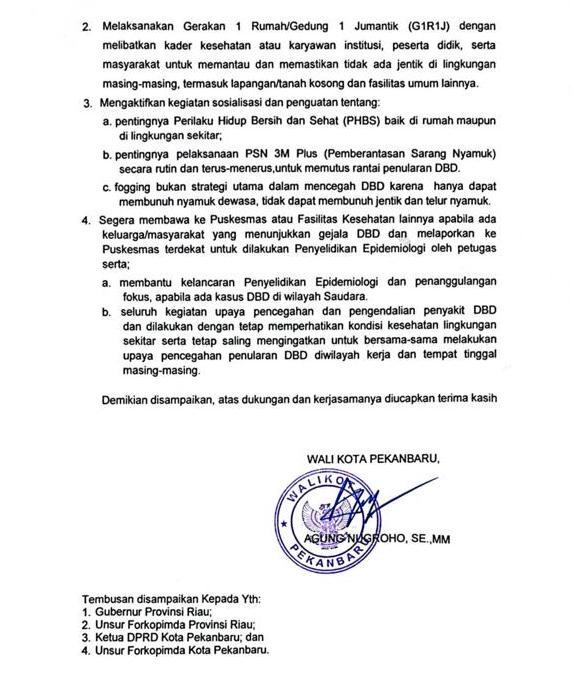 2. Melaksanakan Gerakan 1 Rumah/Gedung 1 Jumantik (G1R1J) dengan melibatkan kader kesehatan atau karyawan institusi, peserta didik, serta masyarakat untuk memantau dan memastikan tidak ada jentik di lingkungan masing-masing, termasuk lapangan/tanah kosong dan fasilitas umum lainnya.

3. Mengaktifkan kegiatan sosialisasi dan penguatan tentang:

a. pentingnya Perilaku Hidup Bersih dan Sehat (PHBS) baik di rumah maupun di lingkungan sekitar;

b. pentingnya pelaksanaan PSN 3M Plus (Pemberantasan Sarang Nyamuk) secara rutin dan terus-menerus,untuk memutus rantai penularan DBD.

c. fogging bukan strategi utama dalam mencegah DBD karena hanya dapat membunuh nyamuk dewasa, tidak dapat membunuh jentik dan telur nyamuk.

4. Segera membawa ke Puskesmas atau Fasilitas Kesehatan lainnya apabila ada keluarga/masyarakat yang menunjukkan gejala DBD dan melaporkan ke Puskesmas terdekat untuk dilakukan Penyelidikan Epidemiologi oleh petugas serta;

a. membantu kelancaran Penyelidikan Epidemiologi dan penanggulangan fokus, apabila ada kasus DBD di wilayah Saudara.

b. seluruh kegiatan upaya pencegahan dan pengendalian penyakit DBD dan dilakukan dengan tetap memperhatikan kondisi kesehatan lingkungan sekitar serta tetap saling mengingatkan untuk bersama-sama melakukan upaya pencegahan penularan DBD diwilayah kerja dan tempat tinggal masing-masing.

Demikian disampaikan, atas dukungan dan kerjasamanya diucapkan terima kasih

WALI KOTA PEKANBARU,

WALIKOTA
PEKANBARU

AGUNG NUGROHO, SE.,MM

Tembusan disampaikan Kepada Yth:
1. Gubernur Provinsi Riau;
2. Unsur Forkopimda Provinsi Riau;
3. Ketua DPRD Kota Pekanbaru; dan
4. Unsur Forkopimda Kota Pekanbaru.